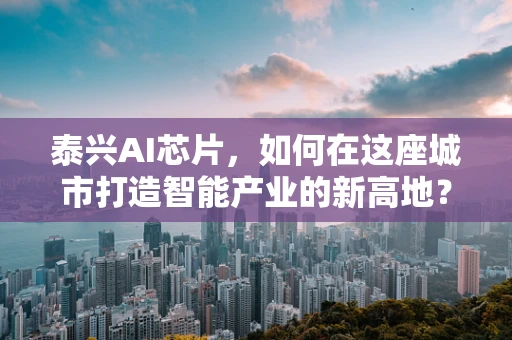 泰兴AI芯片，如何在这座城市打造智能产业的新高地？